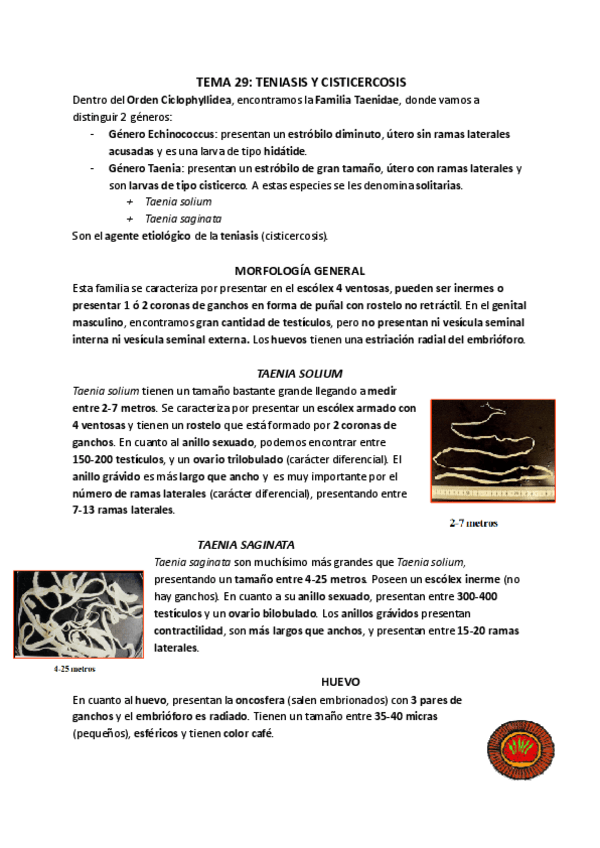 TEMA 29: TENIASIS Y CISTICERCOSIS

Dentro del Orden Ciclophyllidea, encontramos la Familia Taenidae, donde vamos a distinguir 2 géneros:

- Género Echinococcus: presentan un estróbilo diminuto, útero sin ramas laterales acusadas y es una larva de tipo hidátide.
- Género Taenia: presentan un estróbilo de gran tamaño, útero con ramas laterales y son larvas de tipo cisticerco. A estas especies se les denomina solitarias.
  + Taenia solium
  + Taenia saginata

Son el agente etiológico de la teniasis (cisticercosis).

MORFOLOGÍA GENERAL

Esta familia se caracteriza por presentar en el escólex 4 ventosas, pueden ser inermes o presentar 1 ó 2 coronas de ganchos en forma de puñal con rostelo no retráctil. En el genital masculino, encontramos gran cantidad de testículos, pero no presentan ni vesícula seminal interna ni vesícula seminal externa. Los huevos tienen una estriación radial del embrióforo.

TAENIA SOLIUM

Taenia solium tienen un tamaño bastante grande llegando a medir entre 2-7 metros. Se caracteriza por presentar un escólex armado con 4 ventosas y tienen un rostelo que está formado por 2 coronas de ganchos. En cuanto al anillo sexuado, podemos encontrar entre 150-200 testículos, y un ovario trilobulado (carácter diferencial). El anillo grávido es más largo que ancho y es muy importante por el número de ramas laterales (carácter diferencial), presentando entre 7-13 ramas laterales.

2-7 metros

TAENIA SAGINATA

Taenia saginata son muchísimo más grandes que Taenia solium, presentando un tamaño entre 4-25 metros. Poseen un escólex inerme (no hay ganchos). En cuanto a su anillo sexuado, presentan entre 300-400 testículos y un ovario bilobulado. Los anillos grávidos presentan contractilidad, son más largos que anchos, y presentan entre 15-20 ramas laterales.

4-25 metros

HUEVO

En cuanto al huevo, presentan la oncosfera (salen embrionados) con 3 pares de ganchos y el embrióforo es radiado. Tienen un tamaño entre 35-40 micras (pequeños), esféricos y tienen color café.